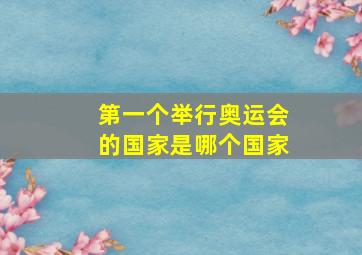 第一个举行奥运会的国家是哪个国家